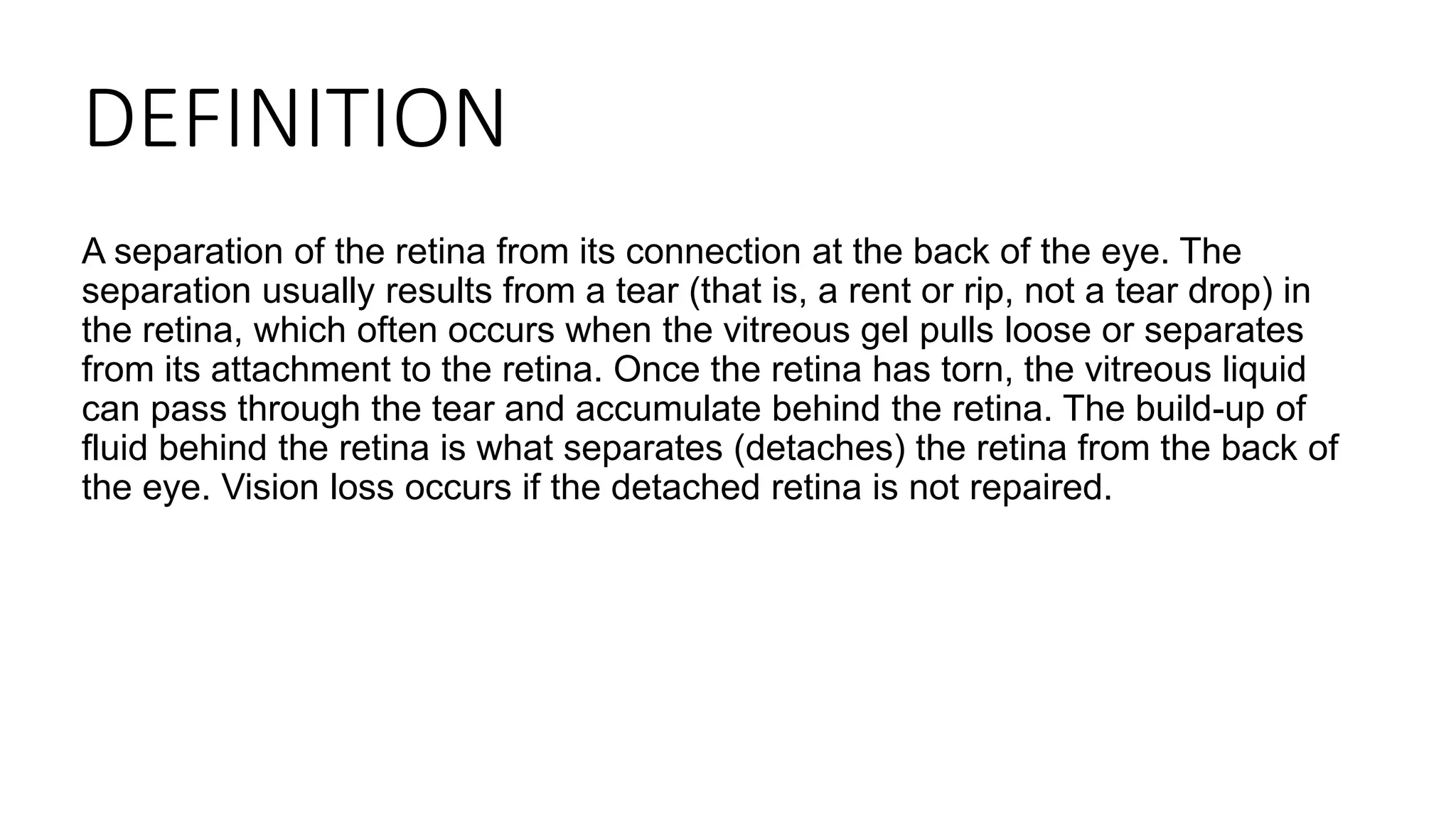 DEFINITION

A separation of the retina from its connection at the back of the eye. The separation usually results from a tear (that is, a rent or rip, not a tear drop) in the retina, which often occurs when the vitreous gel pulls loose or separates from its attachment to the retina. Once the retina has torn, the vitreous liquid can pass through the tear and accumulate behind the retina. The build-up of fluid behind the retina is what separates (detaches) the retina from the back of the eye. Vision loss occurs if the detached retina is not repaired.